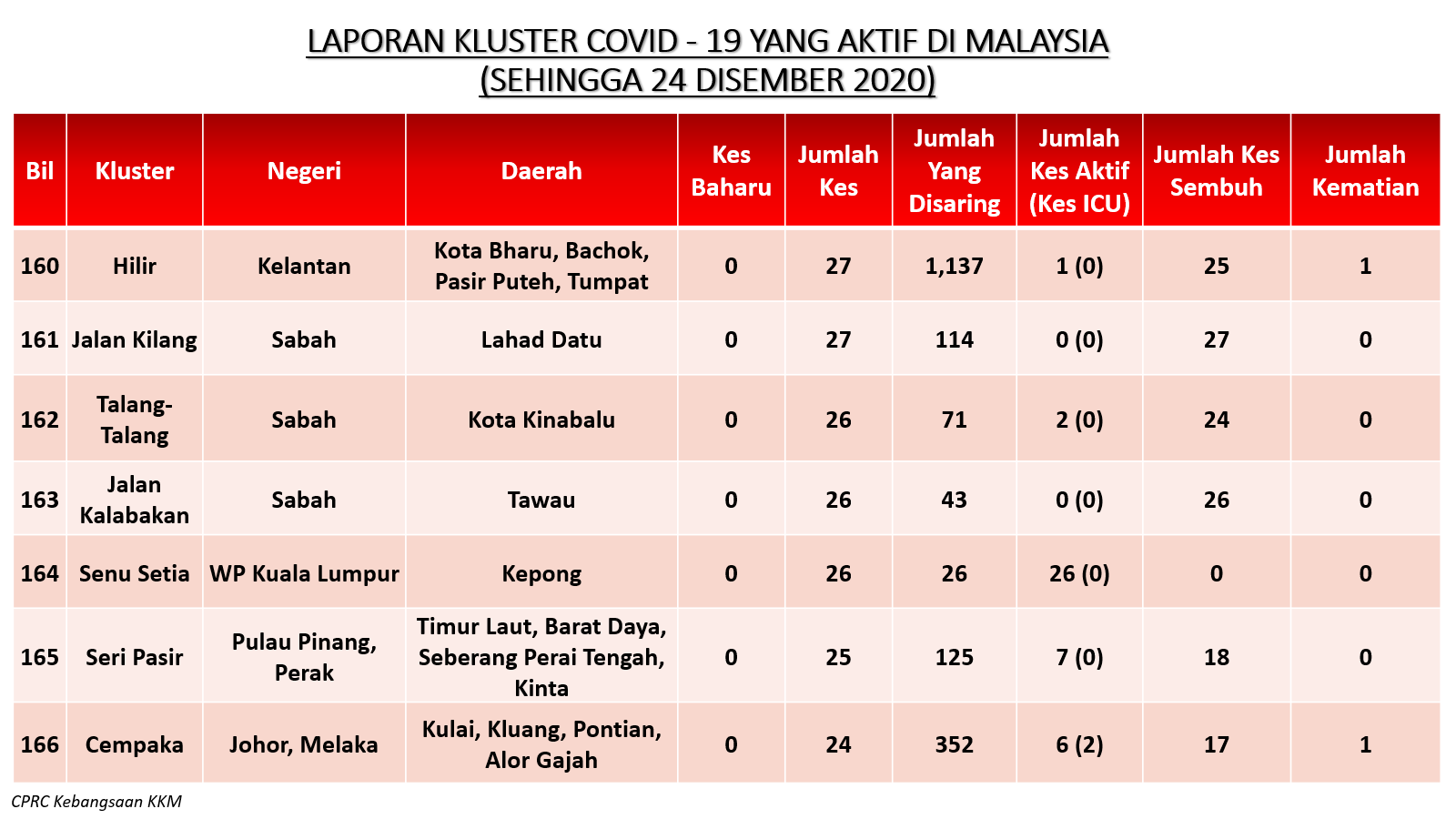 LAPORAN KLUSTER COVID - 19 YANG AKTIF DI MALAYSIA
(SEHINGGA 24 DISEMBER 2020)

| Bil | Kluster | Negeri | Daerah | Kes Baharu | Jumlah Kes | Jumlah Yang Disaring | Jumlah Kes Aktif (Kes ICU) | Jumlah Kes Sembuh | Jumlah Kematian |
|---|---|---|---|---|---|---|---|---|---|
| 160 | Hilir | Kelantan | Kota Bharu, Bachok, Pasir Puteh, Tumpat | 0 | 27 | 1,137 | 1 (0) | 25 | 1 |
| 161 | Jalan Kilang | Sabah | Lahad Datu | 0 | 27 | 114 | 0 (0) | 27 | 0 |
| 162 | Talang-Talang | Sabah | Kota Kinabalu | 0 | 26 | 71 | 2 (0) | 24 | 0 |
| 163 | Jalan Kalabakan | Sabah | Tawau | 0 | 26 | 43 | 0 (0) | 26 | 0 |
| 164 | Senu Setia | WP Kuala Lumpur | Kepong | 0 | 26 | 26 | 26 (0) | 0 | 0 |
| 165 | Seri Pasir | Pulau Pinang, Perak | Timur Laut, Barat Daya, Seberang Perai Tengah, Kinta | 0 | 25 | 125 | 7 (0) | 18 | 0 |
| 166 | Cempaka | Johor, Melaka | Kulai, Kluang, Pontian, Alor Gajah | 0 | 24 | 352 | 6 (2) | 17 | 1 |

CPRC Kebangsaan KKM